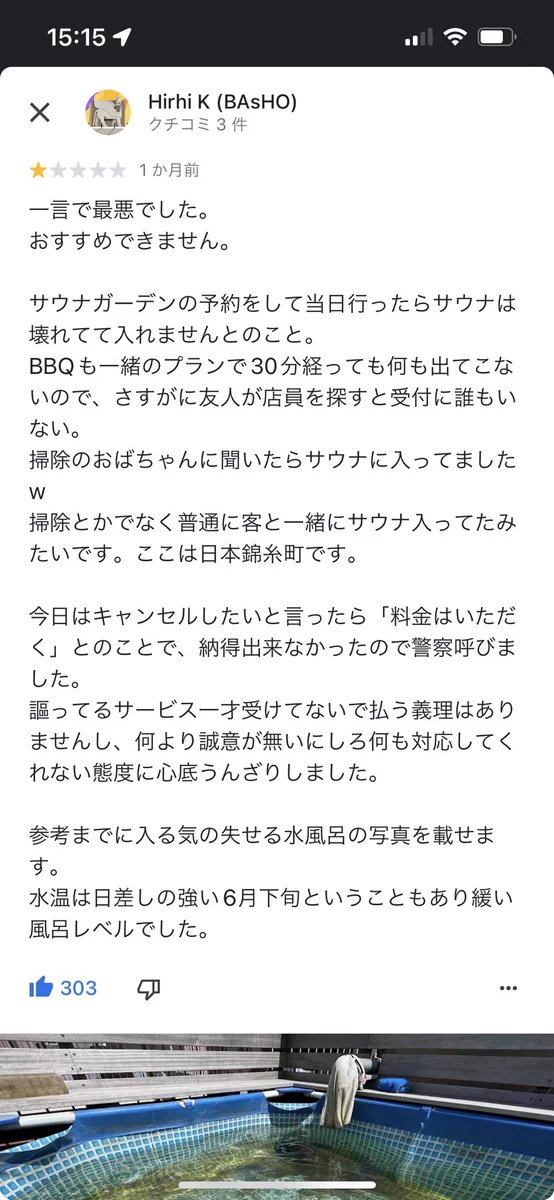 15:15

Hirhi K (BAsHO)
クチコミ 3 件

1 か月前

一言で最悪でした。
おすすめできません。

サウナガーデンの予約をして当日行ったらサウナは壊れてて入れませんとのこと。
BBQも一緒のプランで30分経っても何も出てこないので、さすがに友人が店員を探すと受付に誰もいない。
掃除のおばちゃんに聞いたらサウナに入ってましたw
掃除とかでなく普通に客と一緒にサウナ入ってたみたいです。ここは日本錦糸町です。

今日はキャンセルしたいと言ったら「料金はいただく」とのことで、納得出来なかったので警察呼びました。
謳ってるサービス一才受けてないで払う義理はありませんし、何より誠意が無いにしろ何も対応してくれない態度に心底うんざりしました。

参考までに入る気の失せる水風呂の写真を載せます。
水温は日差しの強い6月下旬ということもあり緩い風呂レベルでした。

303